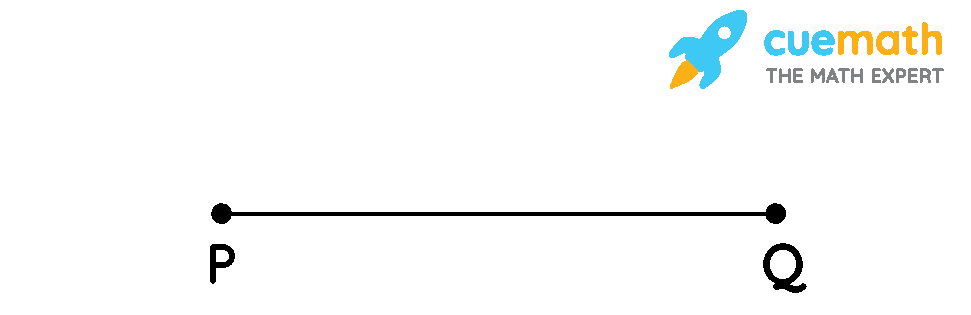 cuemath
THE MATH EXPERT

P

Q